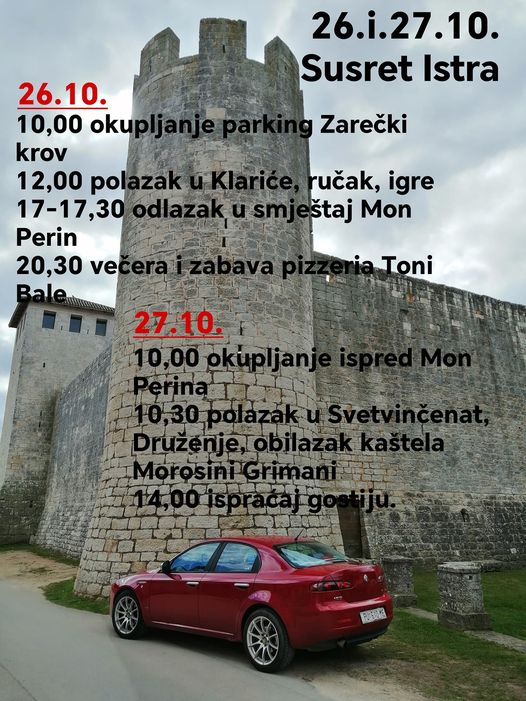 26.i.27.10.
Susret Istra

26.10.

10,00 okupljanje parking Zarečki krov

12,00 polazak u Klariće, ručak, igre

17-17,30 odlazak u smještaj Mon Perin

20,30 večera i zabava pizzeria Toni Bale

27.10.

10,00 okupljanje ispred Mon Perina

10,30 polazak u Svetvinčenat, Druženje, obilazak kaštela Morosini Grimani

14,00 ispraćaj gostiju.